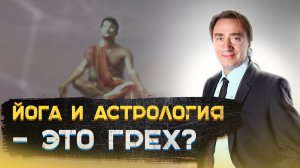 ЙОГА И АСТРОЛОГИЯ
– ЭТО ГРЕХ?